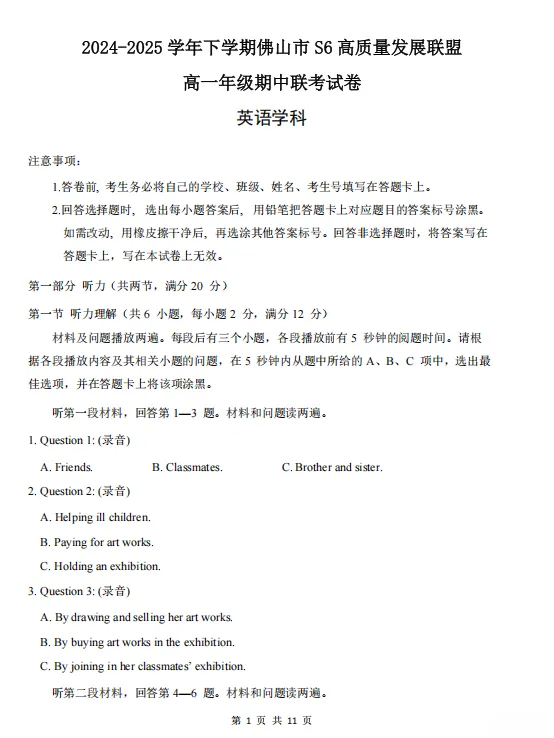 2024-2025 学年下学期佛山市 S6 高质量发展联盟

高一年级期中联考试卷

英语学科

注意事项：

1.答卷前，考生务必将自己的学校、班级、姓名、考生号填写在答题卡上。

2.回答选择题时，选出每小题答案后，用铅笔把答题卡上对应题目的答案标号涂黑。如需改动，用橡皮擦干净后，再选涂其他答案标号。回答非选择题时，将答案写在答题卡上，写在本试卷上无效。

第一部分 听力（共两节，满分 20 分）

第一节 听力理解（共 6 小题，每小题 2 分，满分 12 分）

材料及问题播放两遍。每段后有三个小题，各段播放前有 5 秒钟的阅题时间。请根据各段播放内容及其相关小题的问题，在 5 秒钟内从题中所给的 A、B、C 项中，选出最佳选项，并在答题卡上将该项涂黑。

听第一段材料，回答第 1—3 题。材料和问题读两遍。

1. Question 1: (录音)

A. Friends. B. Classmates. C. Brother and sister.

2. Question 2: (录音)

A. Helping ill children.

B. Paying for art works.

C. Holding an exhibition.

3. Question 3: (录音)

A. By drawing and selling her art works.

B. By buying art works in the exhibition.

C. By joining in her classmates' exhibition.

听第二段材料，回答第 4—6 题。材料和问题读两遍。

第 1 页 共 11 页